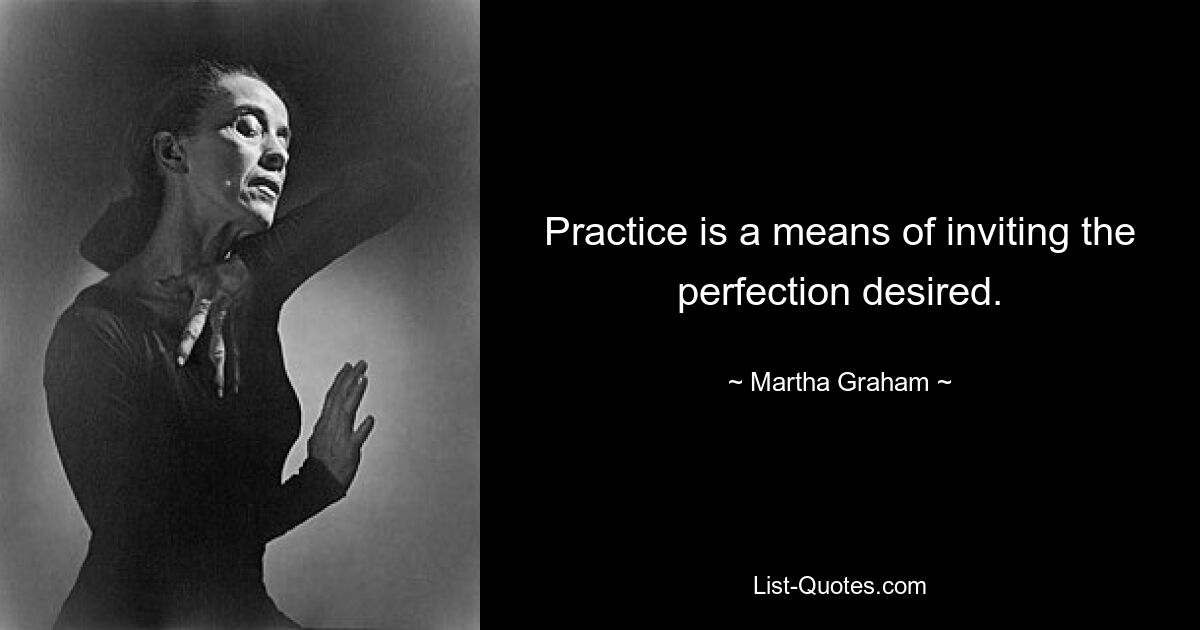 Practice is a means of inviting the perfection desired.

~ Martha Graham ~

List-Quotes.com